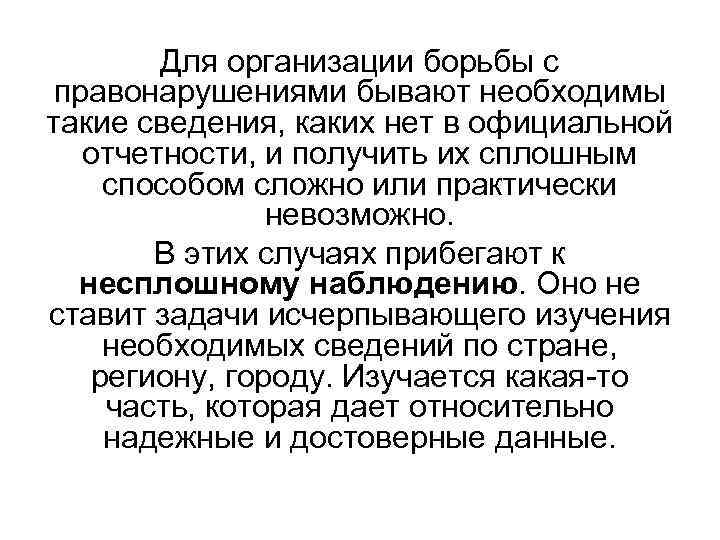 Для организации борьбы с правонарушениями бывают необходимы такие сведения, каких нет в официальной отчетности, и получить их сплошным способом сложно или практически невозможно.

В этих случаях прибегают к несплошному наблюдению. Оно не ставит задачи исчерпывающего изучения необходимых сведений по стране, региону, городу. Изучается какая-то часть, которая дает относительно надежные и достоверные данные.